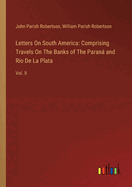 John Parish Robertson, William Parish Robertson

Letters On South America: Comprising Travels On The Banks of The Paraná and Rio De La Plata

Vol. II

outlook